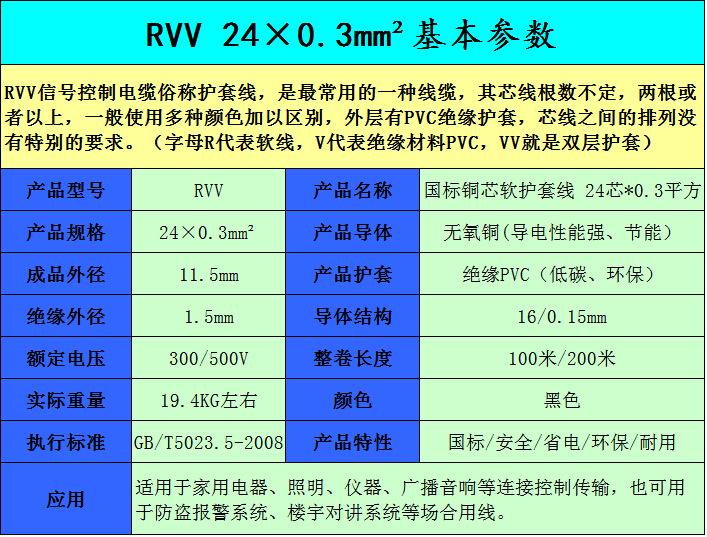 RVV 24×0.3mm² 基本参数

RVV信号控制电缆俗称护套线，是最常用的一种线缆，其芯线根数不定，两根或者以上，一般使用多种颜色加以区别，外层有PVC绝缘护套，芯线之间的排列没有特别的要求。（字母R代表软线，V代表绝缘材料PVC，VV就是双层护套）

| 产品型号 | RVV | 产品名称 | 国标铜芯软护套线 24芯*0.3平方 |
|---|---|---|---|
| 产品规格 | 24×0.3mm² | 产品导体 | 无氧铜(导电性能强、节能) |
| 成品外径 | 11.5mm | 产品护套 | 绝缘PVC（低碳、环保） |
| 绝缘外径 | 1.5mm | 导体结构 | 16/0.15mm |
| 额定电压 | 300/500V | 整卷长度 | 100米/200米 |
| 实际重量 | 19.4KG左右 | 颜色 | 黑色 |
| 执行标准 | GB/T5023.5-2008 | 产品特性 | 国标/安全/省电/环保/耐用 |
| 应用 | 适用于家用电器、照明、仪器、广播音响等连接控制传输，也可用于防盗报警系统、楼宇对讲系统等场合用线。 | | |